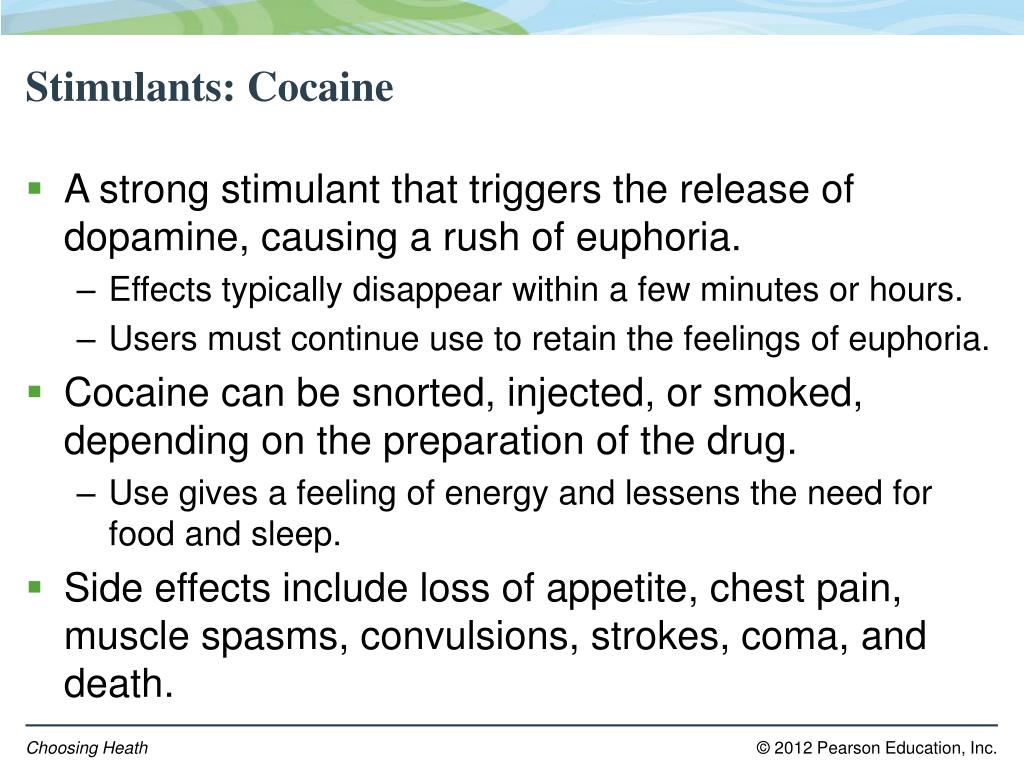 Stimulants: Cocaine

▪ A strong stimulant that triggers the release of dopamine, causing a rush of euphoria.
– Effects typically disappear within a few minutes or hours.
– Users must continue use to retain the feelings of euphoria.

▪ Cocaine can be snorted, injected, or smoked, depending on the preparation of the drug.
– Use gives a feeling of energy and lessens the need for food and sleep.

▪ Side effects include loss of appetite, chest pain, muscle spasms, convulsions, strokes, coma, and death.

Choosing Heath

© 2012 Pearson Education, Inc.